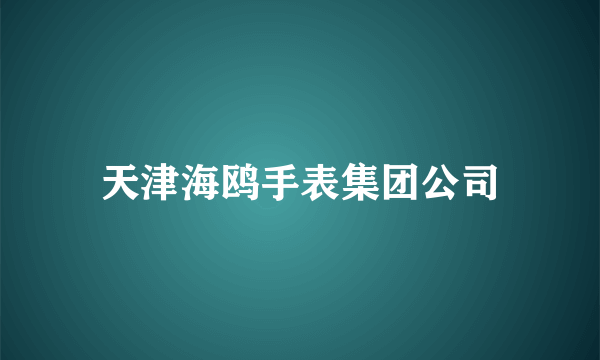 天津海鸥手表集团公司